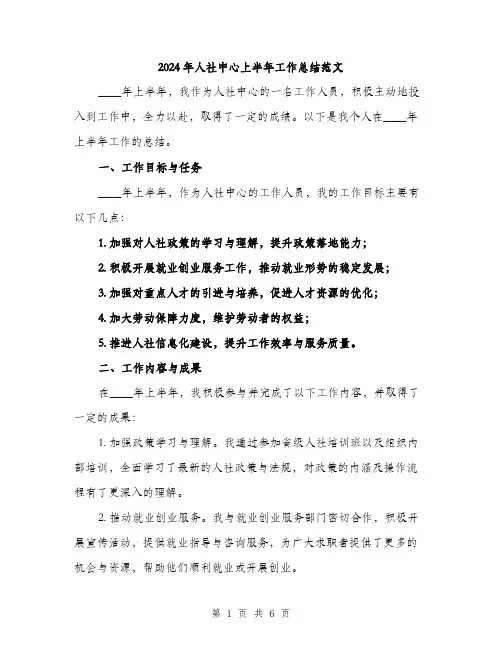 2024年人社中心上半年工作总结范文

____年上半年，我作为人社中心的一名工作人员，积极主动地投入到工作中，全力以赴，取得了一定的成绩。以下是我个人在____年上半年工作的总结。

一、工作目标与任务

____年上半年，作为人社中心的工作人员，我的工作目标主要有以下几点：

1. 加强对人社政策的学习与理解，提升政策落地能力；

2. 积极开展就业创业服务工作，推动就业形势的稳定发展；

3. 加强对重点人才的引进与培养，促进人才资源的优化；

4. 加大劳动保障力度，维护劳动者的权益；

5. 推进人社信息化建设，提升工作效率与服务质量。

二、工作内容与成果

在____年上半年，我积极参与并完成了以下工作内容，并取得了一定的成果：

1. 加强政策学习与理解。我通过参加省级人社培训班以及组织内部培训，全面学习了最新的人社政策与法规，对政策的内涵及操作流程有了更深入的理解。

2. 推动就业创业服务。我与就业创业服务部门密切合作，积极开展宣传活动，提供就业指导与咨询服务，为广大求职者提供了更多的机会与资源，帮助他们顺利就业或开展创业。

第 1 页 共 6 页